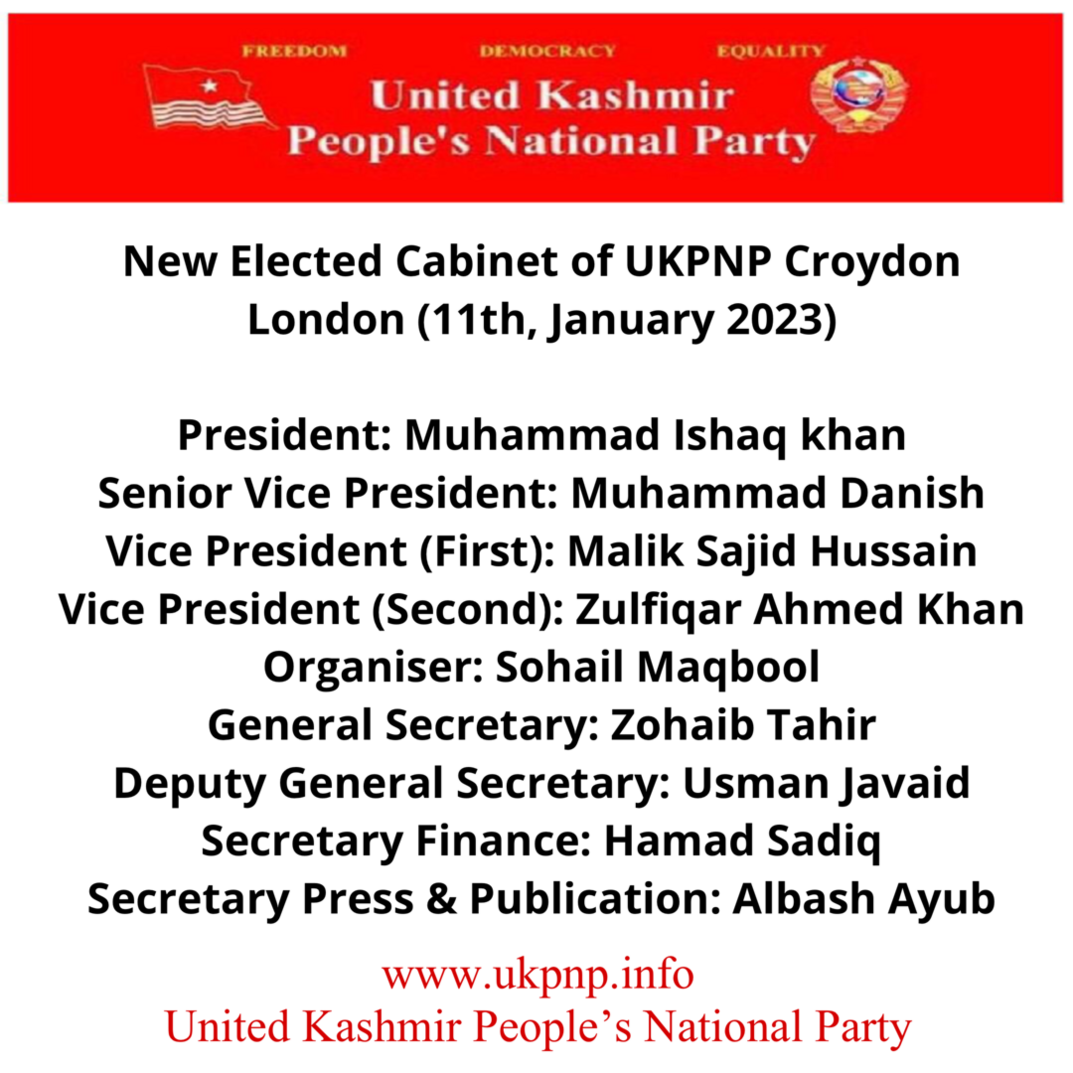 FREEDOM DEMOCRACY EQUALITY

United Kashmir
People's National Party

New Elected Cabinet of UKPNP Croydon London (11th, January 2023)

President: Muhammad Ishaq khan
Senior Vice President: Muhammad Danish
Vice President (First): Malik Sajid Hussain
Vice President (Second): Zulfiqar Ahmed Khan
Organiser: Sohail Maqbool
General Secretary: Zohaib Tahir
Deputy General Secretary: Usman Javaid
Secretary Finance: Hamad Sadiq
Secretary Press & Publication: Albash Ayub

www.ukpnp.info
United Kashmir People's National Party